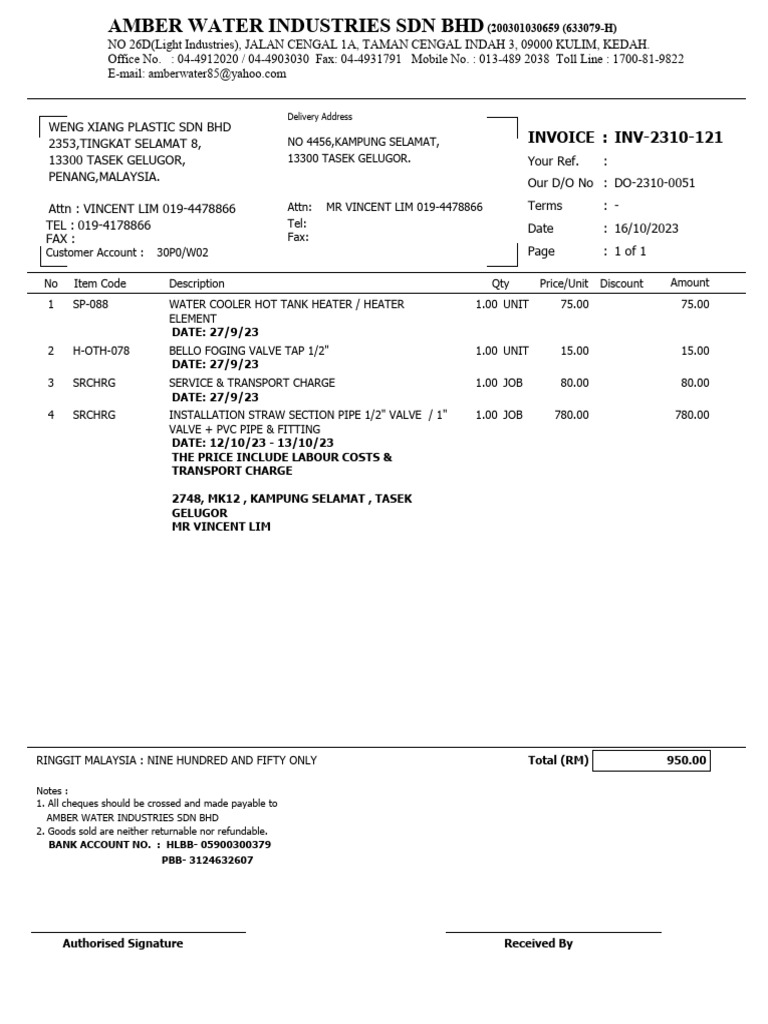 AMBER WATER INDUSTRIES SDN BHD (200301030659 (633079-H)
NO 26D(Light Industries), JALAN CENGAL 1A, TAMAN CENGAL INDAH 3, 09000 KULIM, KEDAH.
Office No. : 04-4912020 / 04-4903030 Fax: 04-4931791 Mobile No. : 013-489 2038 Toll Line : 1700-81-9822
E-mail: amberwater85@yahoo.com

WENG XIANG PLASTIC SDN BHD
2353,TINGKAT SELAMAT 8,
13300 TASEK GELUGOR,
PENANG,MALAYSIA.

Attn : VINCENT LIM 019-4478866
TEL : 019-4178866
FAX :
Customer Account : 30P0/W02

Delivery Address
NO 4456,KAMPUNG SELAMAT,
13300 TASEK GELUGOR.

Attn: MR VINCENT LIM 019-4478866
Tel:
Fax:

INVOICE : INV-2310-121
Your Ref. :
Our D/O No : DO-2310-0051
Terms : -
Date : 16/10/2023
Page : 1 of 1

| No | Item Code | Description | Qty | Price/Unit | Discount | Amount |
|---|---|---|---|---|---|---|
| 1 | SP-088 | WATER COOLER HOT TANK HEATER / HEATER ELEMENT DATE: 27/9/23 | 1.00 UNIT | 75.00 | | 75.00 |
| 2 | H-OTH-078 | BELLO FOGING VALVE TAP 1/2" DATE: 27/9/23 | 1.00 UNIT | 15.00 | | 15.00 |
| 3 | SRCHRG | SERVICE & TRANSPORT CHARGE DATE: 27/9/23 | 1.00 JOB | 80.00 | | 80.00 |
| 4 | SRCHRG | INSTALLATION STRAW SECTION PIPE 1/2" VALVE / 1" VALVE + PVC PIPE & FITTING DATE: 12/10/23 - 13/10/23 THE PRICE INCLUDE LABOUR COSTS & TRANSPORT CHARGE 2748, MK12 , KAMPUNG SELAMAT , TASEK GELUGOR MR VINCENT LIM | 1.00 JOB | 780.00 | | 780.00 |

RINGGIT MALAYSIA : NINE HUNDRED AND FIFTY ONLY
Total (RM) 950.00

Notes :
1. All cheques should be crossed and made payable to
AMBER WATER INDUSTRIES SDN BHD
2. Goods sold are neither returnable nor refundable.
BANK ACCOUNT NO. : HLBB- 05900300379
PBB- 3124632607

Authorised Signature

Received By